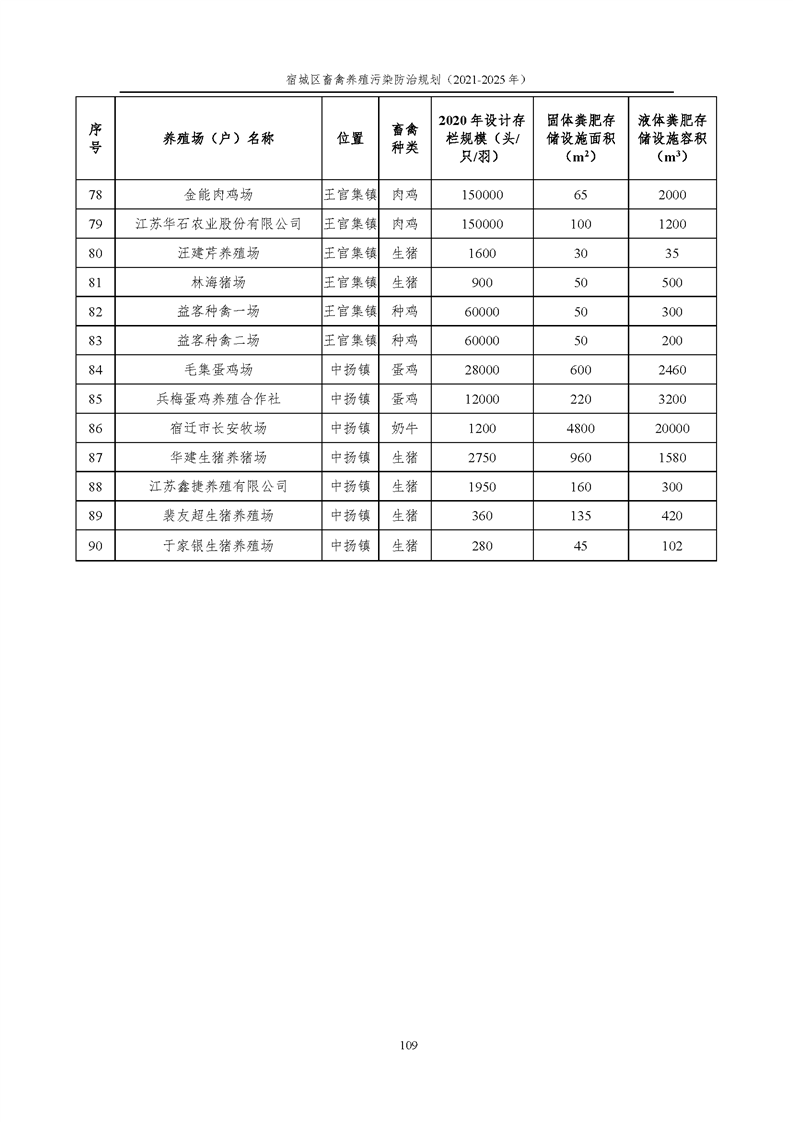 宿城区畜禽养殖污染防治规划（2021-2025年）

| 序号 | 养殖场（户）名称 | 位置 | 畜禽种类 | 2020年设计存栏规模（头/只/羽） | 固体粪肥存储设施面积（$m^2$） | 液体粪肥存储设施容积（$m^3$） |
|---|---|---|---|---|---|---|
| 78 | 金能肉鸡场 | 王官集镇 | 肉鸡 | 150000 | 65 | 2000 |
| 79 | 江苏华石农业股份有限公司 | 王官集镇 | 肉鸡 | 150000 | 100 | 1200 |
| 80 | 汪建芹养殖场 | 王官集镇 | 生猪 | 1600 | 30 | 35 |
| 81 | 林海猪场 | 王官集镇 | 生猪 | 900 | 50 | 500 |
| 82 | 益客种禽一场 | 王官集镇 | 种鸡 | 60000 | 50 | 300 |
| 83 | 益客种禽二场 | 王官集镇 | 种鸡 | 60000 | 50 | 200 |
| 84 | 毛集蛋鸡场 | 中扬镇 | 蛋鸡 | 28000 | 600 | 2460 |
| 85 | 兵梅蛋鸡养殖合作社 | 中扬镇 | 蛋鸡 | 12000 | 220 | 3200 |
| 86 | 宿迁市长安牧场 | 中扬镇 | 奶牛 | 1200 | 4800 | 20000 |
| 87 | 华建生猪养猪场 | 中扬镇 | 生猪 | 2750 | 960 | 1580 |
| 88 | 江苏鑫捷养殖有限公司 | 中扬镇 | 生猪 | 1950 | 160 | 300 |
| 89 | 裴友超生猪养殖场 | 中扬镇 | 生猪 | 360 | 135 | 420 |
| 90 | 于家银生猪养殖场 | 中扬镇 | 生猪 | 280 | 45 | 102 |

109